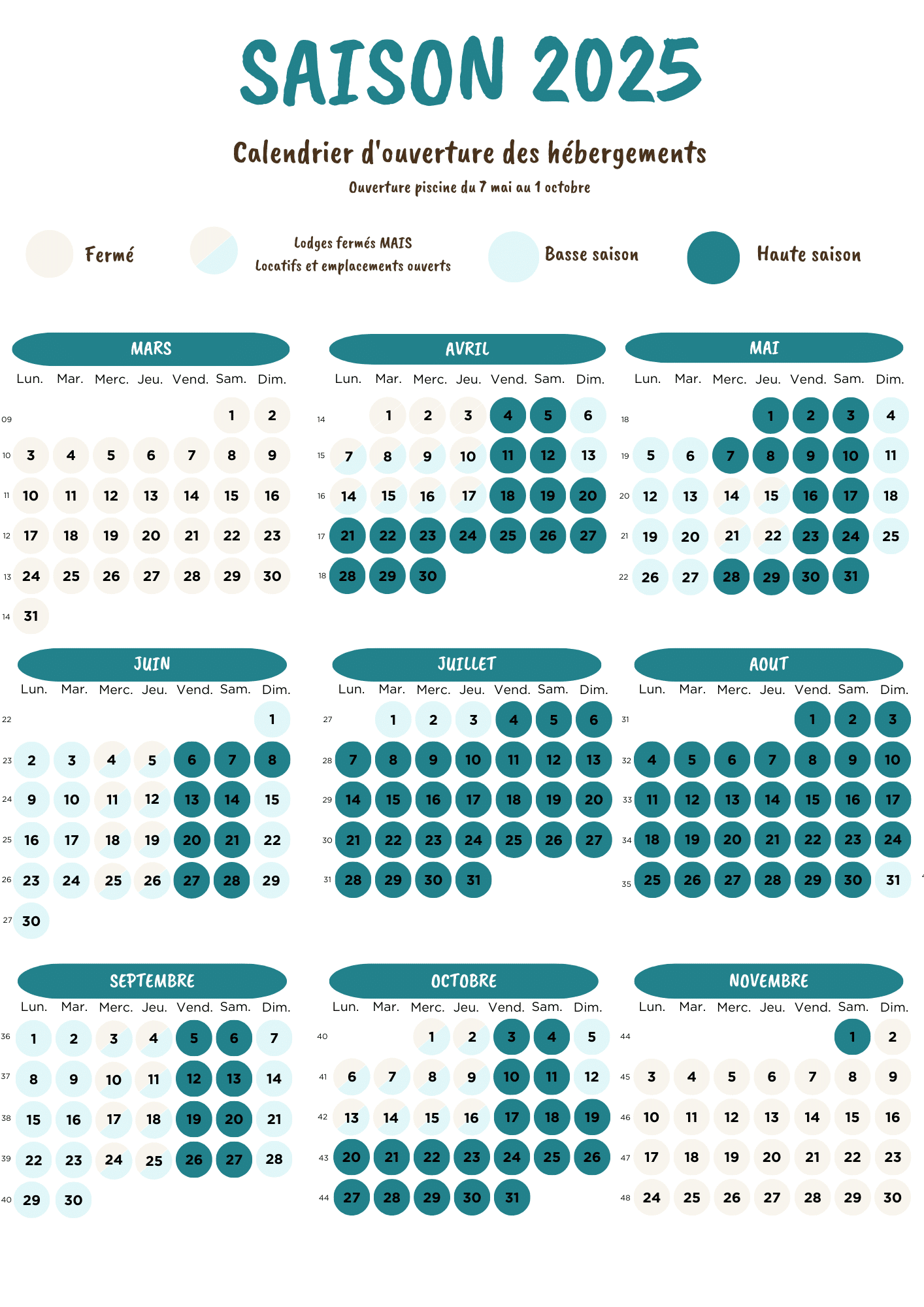 SAISON 2025

Calendrier d'ouverture des hébergements

Ouverture piscine du 7 mai au 1 octobre

Fermé

Lodges fermés MAIS
Locatifs et emplacements ouverts

Basse saison

Haute saison

MARS

| | Lun. | Mar. | Merc. | Jeu. | Vend. | Sam. | Dim. |
|---|---|---|---|---|---|---|---|
| 09 | | | | | | 1 | 2 |
| 10 | 3 | 4 | 5 | 6 | 7 | 8 | 9 |
| 11 | 10 | 11 | 12 | 13 | 14 | 15 | 16 |
| 12 | 17 | 18 | 19 | 20 | 21 | 22 | 23 |
| 13 | 24 | 25 | 26 | 27 | 28 | 29 | 30 |
| 14 | 31 | | | | | | |

AVRIL

| | Lun. | Mar. | Merc. | Jeu. | Vend. | Sam. | Dim. |
|---|---|---|---|---|---|---|---|
| 14 | | 1 | 2 | 3 | 4 | 5 | 6 |
| 15 | 7 | 8 | 9 | 10 | 11 | 12 | 13 |
| 16 | 14 | 15 | 16 | 17 | 18 | 19 | 20 |
| 17 | 21 | 22 | 23 | 24 | 25 | 26 | 27 |
| 18 | 28 | 29 | 30 | | | | |

MAI

| | Lun. | Mar. | Merc. | Jeu. | Vend. | Sam. | Dim. |
|---|---|---|---|---|---|---|---|
| 18 | | | | 1 | 2 | 3 | 4 |
| 19 | 5 | 6 | 7 | 8 | 9 | 10 | 11 |
| 20 | 12 | 13 | 14 | 15 | 16 | 17 | 18 |
| 21 | 19 | 20 | 21 | 22 | 23 | 24 | 25 |
| 22 | 26 | 27 | 28 | 29 | 30 | 31 | |

JUIN

| | Lun. | Mar. | Merc. | Jeu. | Vend. | Sam. | Dim. |
|---|---|---|---|---|---|---|---|
| 22 | | | | | | | 1 |
| 23 | 2 | 3 | 4 | 5 | 6 | 7 | 8 |
| 24 | 9 | 10 | 11 | 12 | 13 | 14 | 15 |
| 25 | 16 | 17 | 18 | 19 | 20 | 21 | 22 |
| 26 | 23 | 24 | 25 | 26 | 27 | 28 | 29 |
| 27 | 30 | | | | | | |

JUILLET

| | Lun. | Mar. | Merc. | Jeu. | Vend. | Sam. | Dim. |
|---|---|---|---|---|---|---|---|
| 27 | | 1 | 2 | 3 | 4 | 5 | 6 |
| 28 | 7 | 8 | 9 | 10 | 11 | 12 | 13 |
| 29 | 14 | 15 | 16 | 17 | 18 | 19 | 20 |
| 30 | 21 | 22 | 23 | 24 | 25 | 26 | 27 |
| 31 | 28 | 29 | 30 | 31 | | | |

AOUT

| | Lun. | Mar. | Merc. | Jeu. | Vend. | Sam. | Dim. |
|---|---|---|---|---|---|---|---|
| 31 | | | | | 1 | 2 | 3 |
| 32 | 4 | 5 | 6 | 7 | 8 | 9 | 10 |
| 33 | 11 | 12 | 13 | 14 | 15 | 16 | 17 |
| 34 | 18 | 19 | 20 | 21 | 22 | 23 | 24 |
| 35 | 25 | 26 | 27 | 28 | 29 | 30 | 31 |

SEPTEMBRE

| | Lun. | Mar. | Merc. | Jeu. | Vend. | Sam. | Dim. |
|---|---|---|---|---|---|---|---|
| 36 | 1 | 2 | 3 | 4 | 5 | 6 | 7 |
| 37 | 8 | 9 | 10 | 11 | 12 | 13 | 14 |
| 38 | 15 | 16 | 17 | 18 | 19 | 20 | 21 |
| 39 | 22 | 23 | 24 | 25 | 26 | 27 | 28 |
| 40 | 29 | 30 | | | | | |

OCTOBRE

| | Lun. | Mar. | Merc. | Jeu. | Vend. | Sam. | Dim. |
|---|---|---|---|---|---|---|---|
| 40 | | | 1 | 2 | 3 | 4 | 5 |
| 41 | 6 | 7 | 8 | 9 | 10 | 11 | 12 |
| 42 | 13 | 14 | 15 | 16 | 17 | 18 | 19 |
| 43 | 20 | 21 | 22 | 23 | 24 | 25 | 26 |
| 44 | 27 | 28 | 29 | 30 | 31 | | |

NOVEMBRE

| | Lun. | Mar. | Merc. | Jeu. | Vend. | Sam. | Dim. |
|---|---|---|---|---|---|---|---|
| 44 | | | | | | 1 | 2 |
| 45 | 3 | 4 | 5 | 6 | 7 | 8 | 9 |
| 46 | 10 | 11 | 12 | 13 | 14 | 15 | 16 |
| 47 | 17 | 18 | 19 | 20 | 21 | 22 | 23 |
| 48 | 24 | 25 | 26 | 27 | 28 | 29 | 30 |